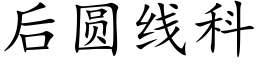 后圆线科